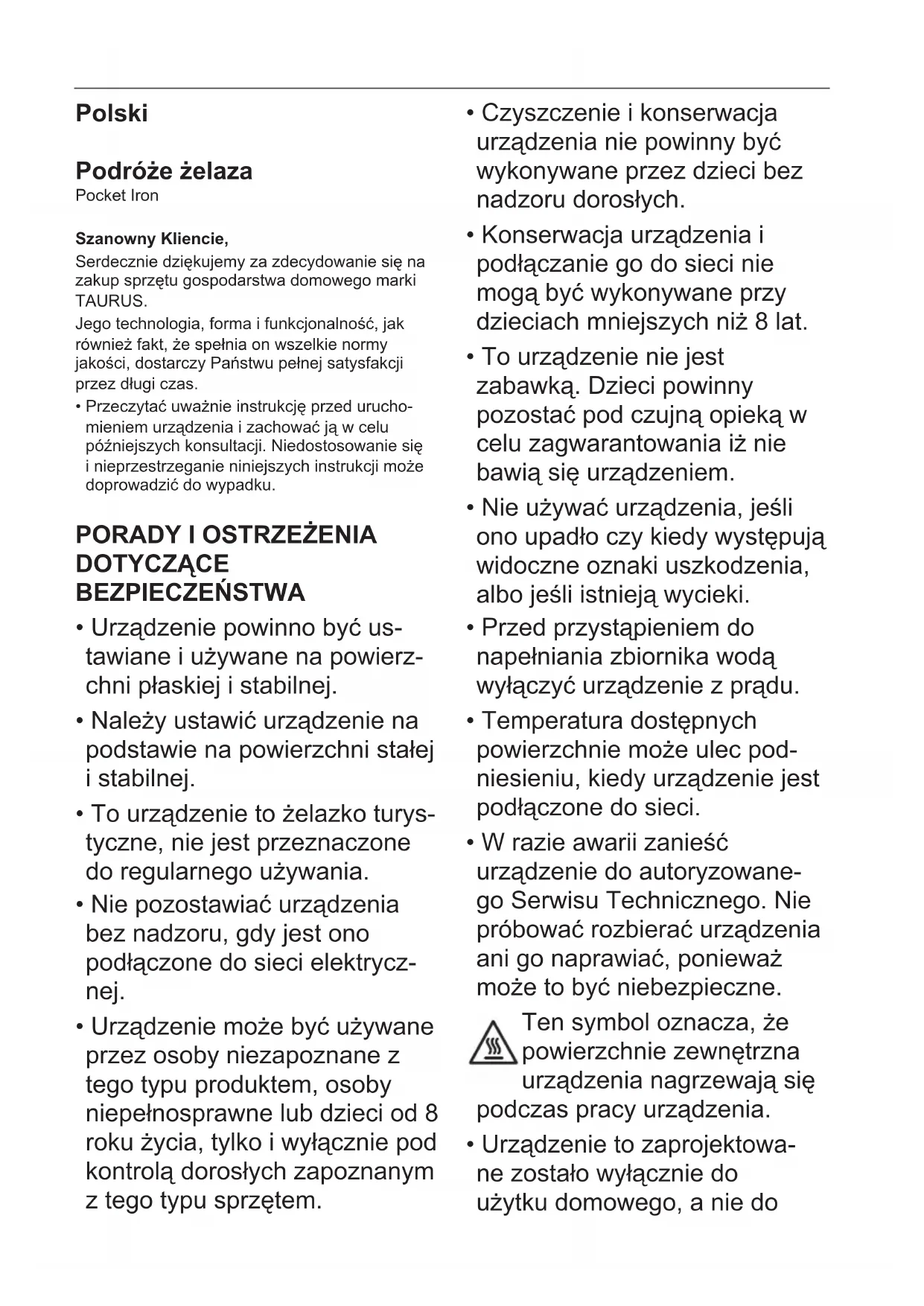 Polski

Podróże żelaza
Pocket Iron

Szanowny Kliencie,
Serdecznie dziękujemy za zdecydowanie się na zakup sprzętu gospodarstwa domowego marki TAURUS.
Jego technologia, forma i funkcjonalność, jak również fakt, że spełnia on wszelkie normy jakości, dostarczy Państwu pełnej satysfakcji przez długi czas.
• Przeczytać uważnie instrukcję przed uruchomieniem urządzenia i zachować ją w celu późniejszych konsultacji. Niedostosowanie się i nieprzestrzeganie niniejszych instrukcji może doprowadzić do wypadku.

PORADY I OSTRZEŻENIA DOTYCZĄCE BEZPIECZEŃSTWA
• Urządzenie powinno być ustawiane i używane na powierzchni płaskiej i stabilnej.
• Należy ustawić urządzenie na podstawie na powierzchni stałej i stabilnej.
• To urządzenie to żelazko turystyczne, nie jest przeznaczone do regularnego używania.
• Nie pozostawiać urządzenia bez nadzoru, gdy jest ono podłączone do sieci elektrycznej.
• Urządzenie może być używane przez osoby niezapoznane z tego typu produktem, osoby niepełnosprawne lub dzieci od 8 roku życia, tylko i wyłącznie pod kontrolą dorosłych zapoznanym z tego typu sprzętem.
• Czyszczenie i konserwacja urządzenia nie powinny być wykonywane przez dzieci bez nadzoru dorosłych.
• Konserwacja urządzenia i podłączanie go do sieci nie mogą być wykonywane przy dzieciach mniejszych niż 8 lat.
• To urządzenie nie jest zabawką. Dzieci powinny pozostać pod czujną opieką w celu zagwarantowania iż nie bawią się urządzeniem.
• Nie używać urządzenia, jeśli ono upadło czy kiedy występują widoczne oznaki uszkodzenia, albo jeśli istnieją wycieki.
• Przed przystąpieniem do napełniania zbiornika wodą wyłączyć urządzenie z prądu.
• Temperatura dostępnych powierzchnie może ulec podniesieniu, kiedy urządzenie jest podłączone do sieci.
• W razie awarii zanieść urządzenie do autoryzowanego Serwisu Technicznego. Nie próbować rozbierać urządzenia ani go naprawiać, ponieważ może to być niebezpieczne.
Ten symbol oznacza, że powierzchnie zewnętrzna urządzenia nagrzewają się podczas pracy urządzenia.
• Urządzenie to zaprojektowane zostało wyłącznie do użytku domowego, a nie do